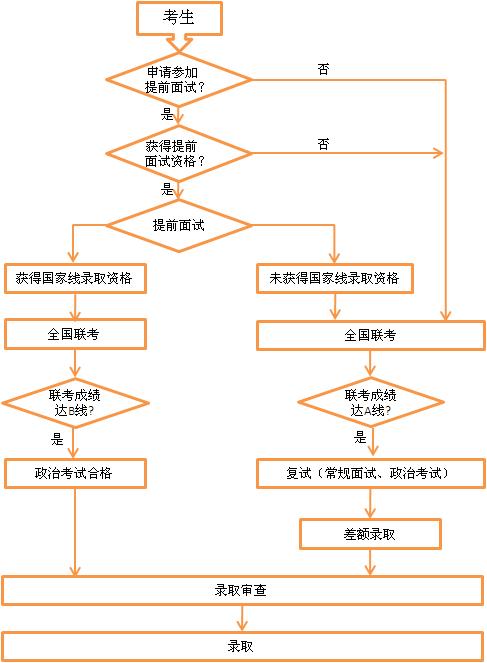 考生

申请参加提前面试？

否

是

获得提前面试资格？

否

是

提前面试

获得国家线录取资格

未获得国家线录取资格

全国联考

全国联考

联考成绩达B线?

联考成绩达A线?

是

是

政治考试合格

复试（常规面试、政治考试）

差额录取

录取审查

录取